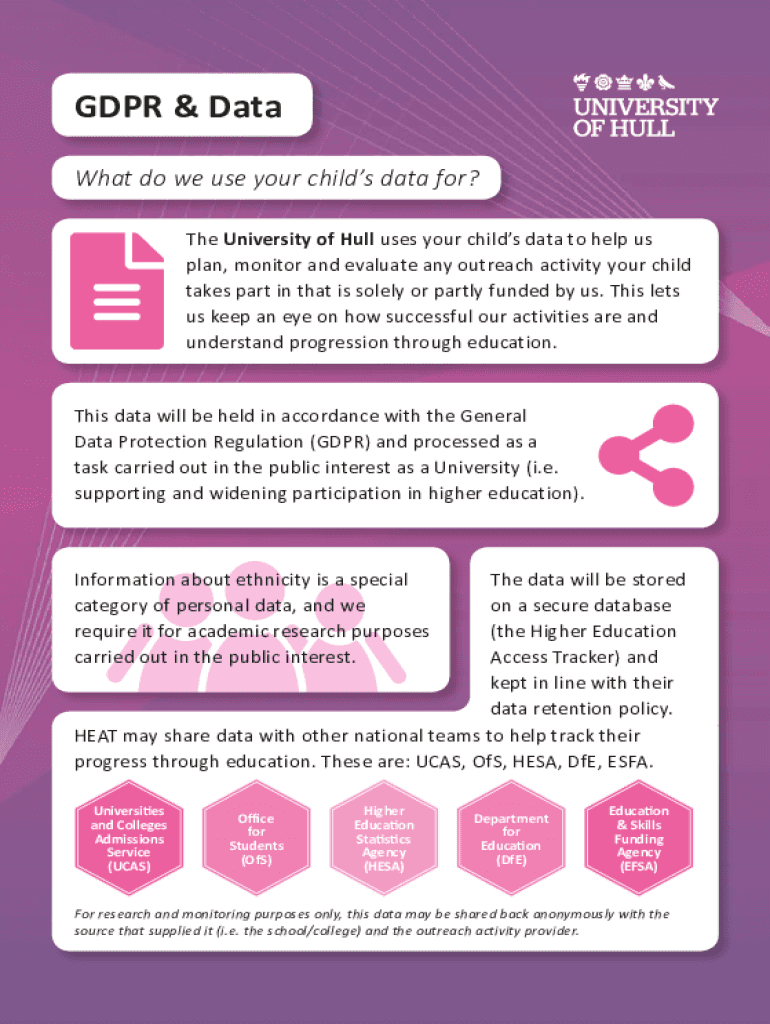 GDPR & Data

UNIVERSITY OF HULL

What do we use your child's data for?

The University of Hull uses your child's data to help us plan, monitor and evaluate any outreach activity your child takes part in that is solely or partly funded by us. This lets us keep an eye on how successful our activities are and understand progression through education.

This data will be held in accordance with the General Data Protection Regulation (GDPR) and processed as a task carried out in the public interest as a University (i.e. supporting and widening participation in higher education).

Information about ethnicity is a special category of personal data, and we require it for academic research purposes carried out in the public interest.

The data will be stored on a secure database (the Higher Education Access Tracker) and kept in line with their data retention policy.

HEAT may share data with other national teams to help track their progress through education. These are: UCAS, OfS, HESA, DfE, ESFA.

Universities and Colleges Admissions Service (UCAS)

Office for Students (OfS)

Higher Education Statistics Agency (HESA)

Department for Education (DfE)

Education & Skills Funding Agency (EFSA)

For research and monitoring purposes only, this data may be shared back anonymously with the source that supplied it (i.e. the school/college) and the outreach activity provider.